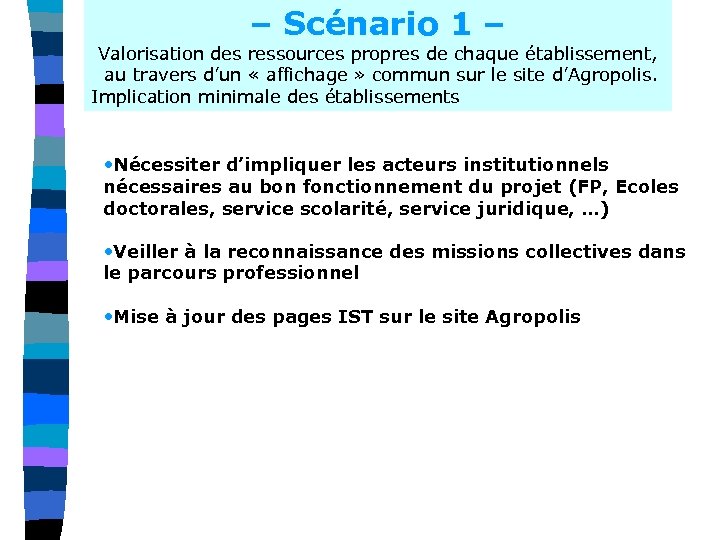 – Scénario 1 –
Valorisation des ressources propres de chaque établissement, au travers d'un « affichage » commun sur le site d'Agropolis.
Implication minimale des établissements

•Nécessiter d'impliquer les acteurs institutionnels nécessaires au bon fonctionnement du projet (FP, Ecoles doctorales, service scolarité, service juridique, …)

•Veiller à la reconnaissance des missions collectives dans le parcours professionnel

•Mise à jour des pages IST sur le site Agropolis